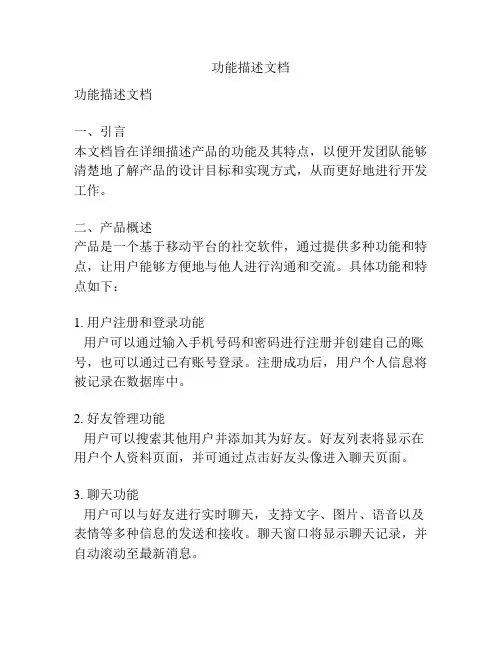 功能描述文档

功能描述文档

一、引言
本文档旨在详细描述产品的功能及其特点，以便开发团队能够清楚地了解产品的设计目标和实现方式，从而更好地进行开发工作。

二、产品概述
产品是一个基于移动平台的社交软件，通过提供多种功能和特点，让用户能够方便地与他人进行沟通和交流。具体功能和特点如下：

1. 用户注册和登录功能
用户可以通过输入手机号码和密码进行注册并创建自己的账号，也可以通过已有账号登录。注册成功后，用户个人信息将被记录在数据库中。

2. 好友管理功能
用户可以搜索其他用户并添加其为好友。好友列表将显示在用户个人资料页面，并可通过点击好友头像进入聊天页面。

3. 聊天功能
用户可以与好友进行实时聊天，支持文字、图片、语音以及表情等多种信息的发送和接收。聊天窗口将显示聊天记录，并自动滚动至最新消息。